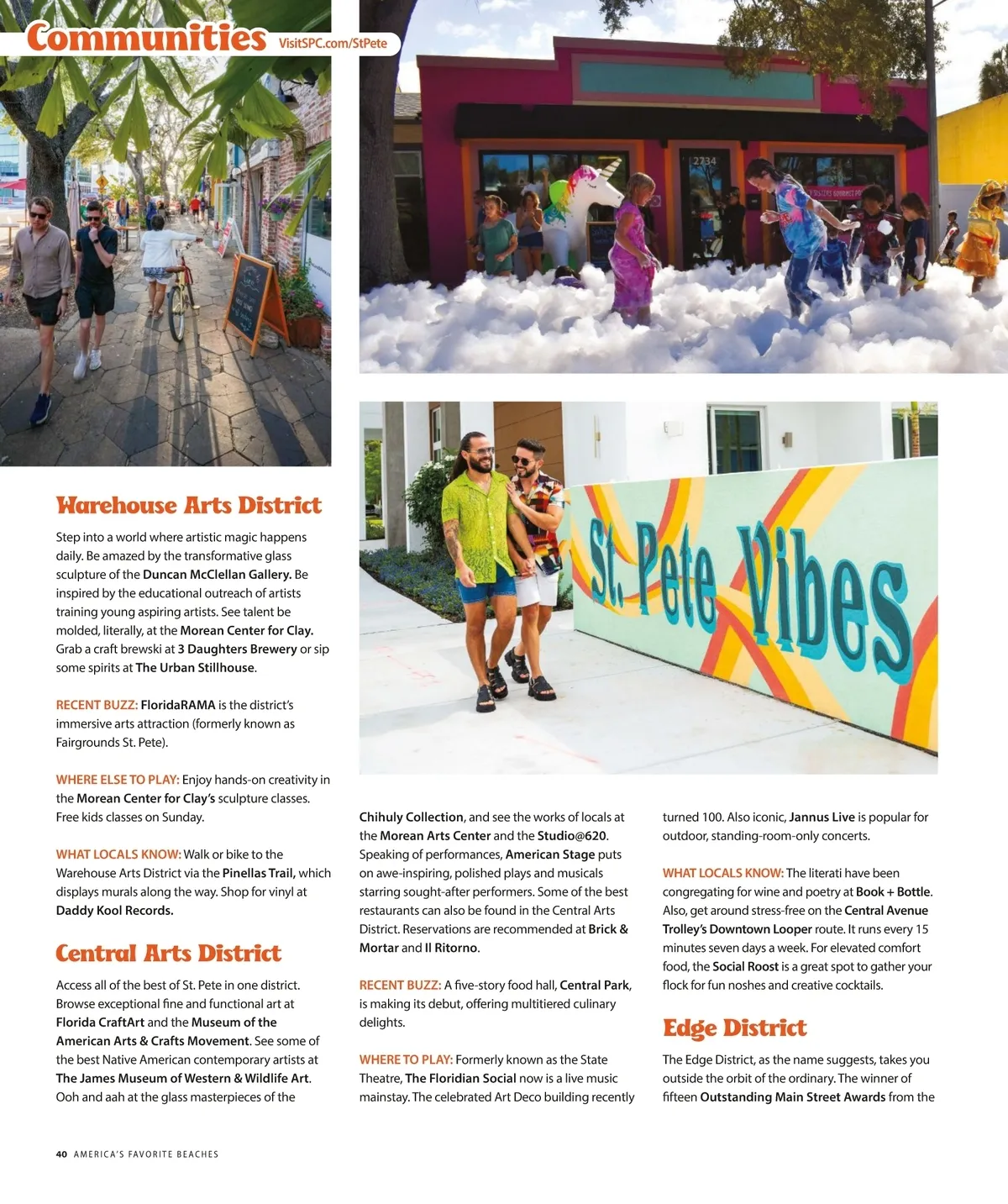 Communities VisitSPC.com/StPete

2734

St. Pete Vibes

Warehouse Arts District

Step into a world where artistic magic happens daily. Be amazed by the transformative glass sculpture of the Duncan McClellan Gallery. Be inspired by the educational outreach of artists training young aspiring artists. See talent be molded, literally, at the Morean Center for Clay. Grab a craft brewski at 3 Daughters Brewery or sip some spirits at The Urban Stillhouse.

RECENT BUZZ: FloridaRAMA is the district's immersive arts attraction (formerly known as Fairgrounds St. Pete).

WHERE ELSE TO PLAY: Enjoy hands-on creativity in the Morean Center for Clay's sculpture classes. Free kids classes on Sunday.

WHAT LOCALS KNOW: Walk or bike to the Warehouse Arts District via the Pinellas Trail, which displays murals along the way. Shop for vinyl at Daddy Kool Records.

Central Arts District

Access all of the best of St. Pete in one district. Browse exceptional fine and functional art at Florida CraftArt and the Museum of the American Arts & Crafts Movement. See some of the best Native American contemporary artists at The James Museum of Western & Wildlife Art. Ooh and aah at the glass masterpieces of the Chihuly Collection, and see the works of locals at the Morean Arts Center and the Studio@620. Speaking of performances, American Stage puts on awe-inspiring, polished plays and musicals starring sought-after performers. Some of the best restaurants can also be found in the Central Arts District. Reservations are recommended at Brick & Mortar and Il Ritorno.

RECENT BUZZ: A five-story food hall, Central Park, is making its debut, offering multitiered culinary delights.

WHERE TO PLAY: Formerly known as the State Theatre, The Floridian Social now is a live music mainstay. The celebrated Art Deco building recently turned 100. Also iconic, Jannus Live is popular for outdoor, standing-room-only concerts.

WHAT LOCALS KNOW: The literati have been congregating for wine and poetry at Book + Bottle. Also, get around stress-free on the Central Avenue Trolley's Downtown Looper route. It runs every 15 minutes seven days a week. For elevated comfort food, the Social Roost is a great spot to gather your flock for fun noshes and creative cocktails.

Edge District

The Edge District, as the name suggests, takes you outside the orbit of the ordinary. The winner of fifteen Outstanding Main Street Awards from the

40 AMERICA'S FAVORITE BEACHES